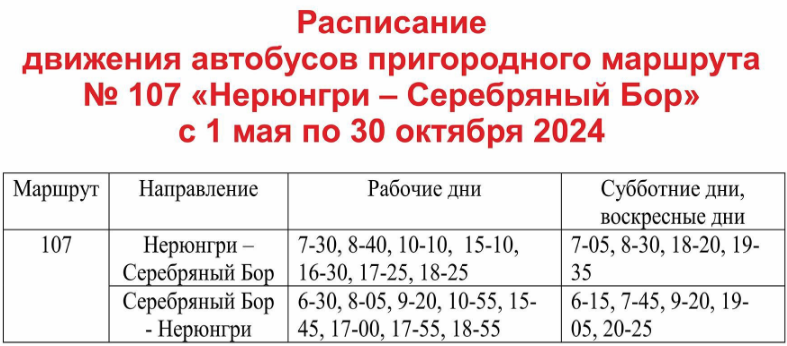 Расписание
движения автобусов пригородного маршрута
№ 107 «Нерюнгри – Серебряный Бор»
с 1 мая по 30 октября 2024

| Маршрут | Направление | Рабочие дни | Субботние дни, воскресные дни |
|---|---|---|---|
| 107 | Нерюнгри – Серебряный Бор | 7-30, 8-40, 10-10, 15-10, 16-30, 17-25, 18-25 | 7-05, 8-30, 18-20, 19-35 |
| | Серебряный Бор - Нерюнгри | 6-30, 8-05, 9-20, 10-55, 15-45, 17-00, 17-55, 18-55 | 6-15, 7-45, 9-20, 19-05, 20-25 |